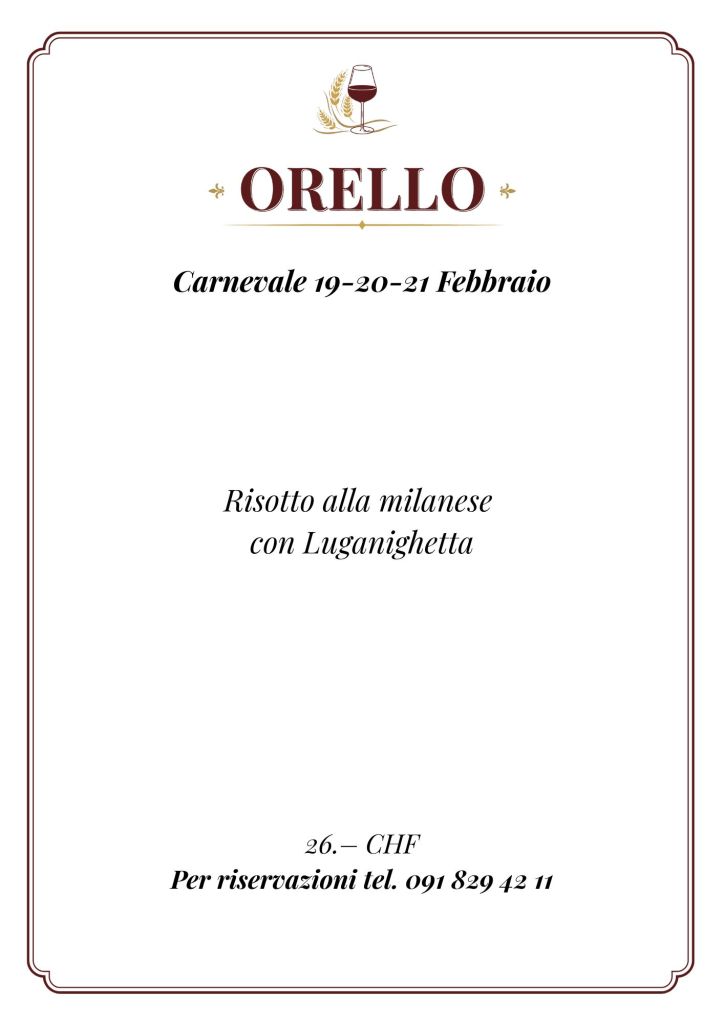 ORELLO

Carnevale 19-20-21 Febbraio

Risotto alla milanese
con Luganighetta

26.– CHF
Per riservazioni tel. 091 829 42 11